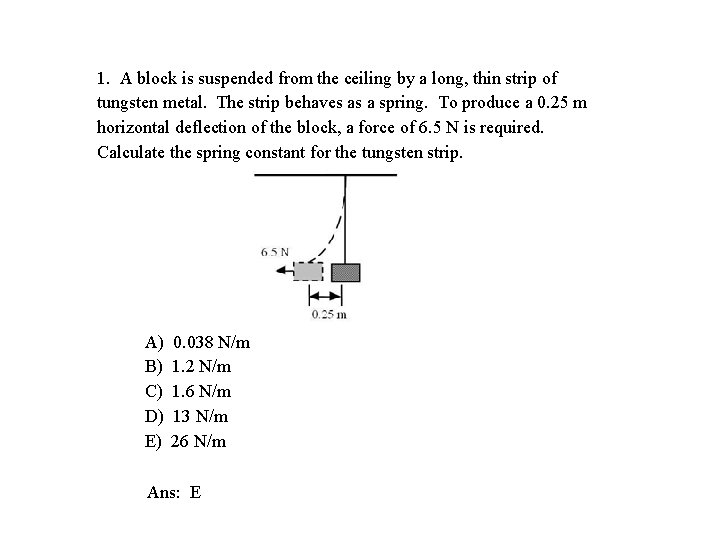 1. A block is suspended from the ceiling by a long, thin strip of tungsten metal. The strip behaves as a spring. To produce a 0.25 m horizontal deflection of the block, a force of 6.5 N is required. Calculate the spring constant for the tungsten strip.

6.5 N

0.25 m

A) 0.038 N/m
B) 1.2 N/m
C) 1.6 N/m
D) 13 N/m
E) 26 N/m

Ans: E